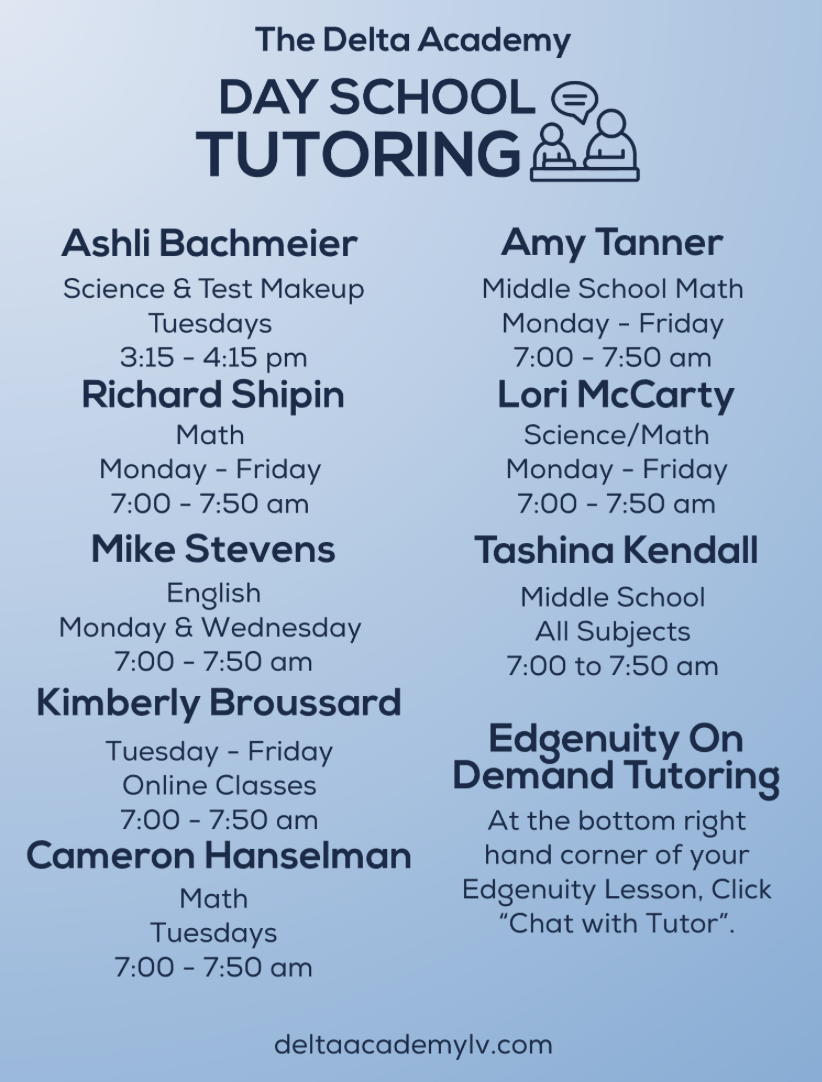 The Delta Academy

DAY SCHOOL TUTORING

Ashli Bachmeier
Science & Test Makeup
Tuesdays
3:15 - 4:15 pm

Richard Shipin
Math
Monday - Friday
7:00 - 7:50 am

Mike Stevens
English
Monday & Wednesday
7:00 - 7:50 am

Kimberly Broussard
Tuesday - Friday
Online Classes
7:00 - 7:50 am

Cameron Hanselman
Math
Tuesdays
7:00 - 7:50 am

Amy Tanner
Middle School Math
Monday - Friday
7:00 - 7:50 am

Lori McCarty
Science/Math
Monday - Friday
7:00 - 7:50 am

Tashina Kendall
Middle School
All Subjects
7:00 to 7:50 am

Edgenuity On Demand Tutoring
At the bottom right hand corner of your Edgenuity Lesson, Click "Chat with Tutor".

deltaacademylv.com